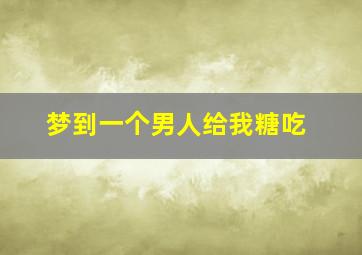 梦到一个男人给我糖吃